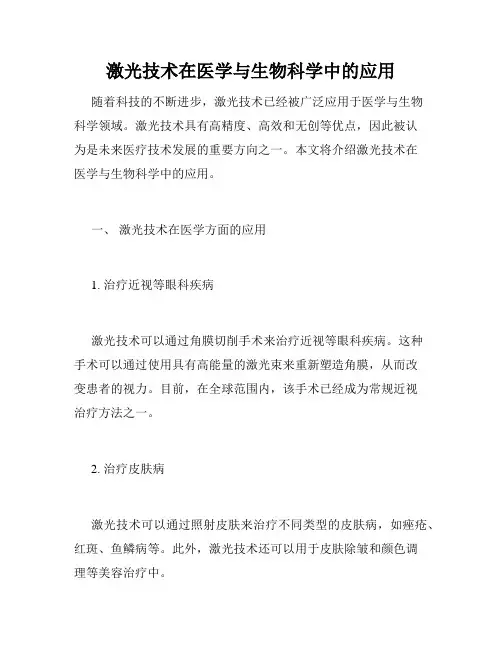 激光技术在医学与生物科学中的应用

随着科技的不断进步，激光技术已经被广泛应用于医学与生物科学领域。激光技术具有高精度、高效和无创等优点，因此被认为是未来医疗技术发展的重要方向之一。本文将介绍激光技术在医学与生物科学中的应用。

一、 激光技术在医学方面的应用

1. 治疗近视等眼科疾病

激光技术可以通过角膜切削手术来治疗近视等眼科疾病。这种手术可以通过使用具有高能量的激光束来重新塑造角膜，从而改变患者的视力。目前，在全球范围内，该手术已经成为常规近视治疗方法之一。

2. 治疗皮肤病

激光技术可以通过照射皮肤来治疗不同类型的皮肤病，如痤疮、红斑、鱼鳞病等。此外，激光技术还可以用于皮肤除皱和颜色调理等美容治疗中。